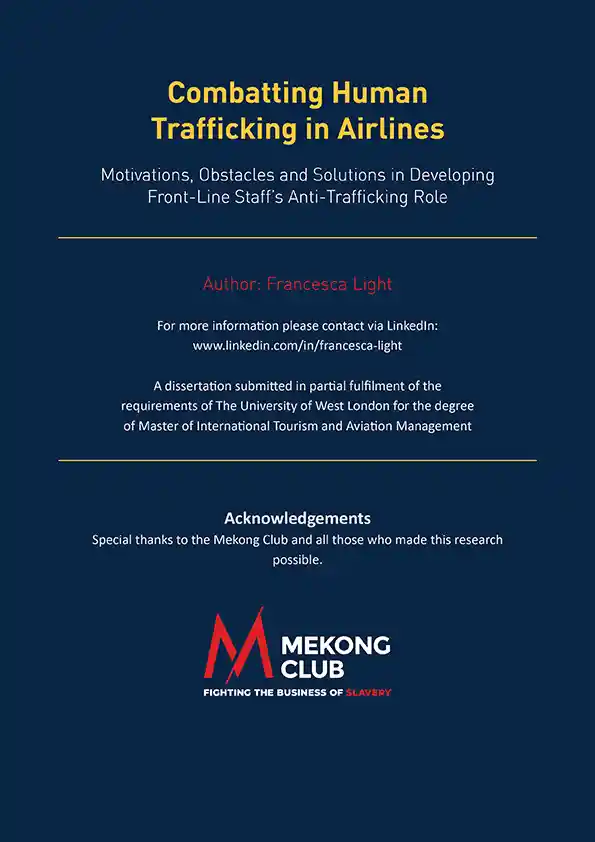 Combatting Human Trafficking in Airlines

Motivations, Obstacles and Solutions in Developing Front-Line Staff's Anti-Trafficking Role

Author: Francesca Light

For more information please contact via LinkedIn:
www.linkedin.com/in/francesca-light

A dissertation submitted in partial fulfilment of the requirements of The University of West London for the degree of Master of International Tourism and Aviation Management

Acknowledgements
Special thanks to the Mekong Club and all those who made this research possible.

MEKONG CLUB
FIGHTING THE BUSINESS OF SLAVERY